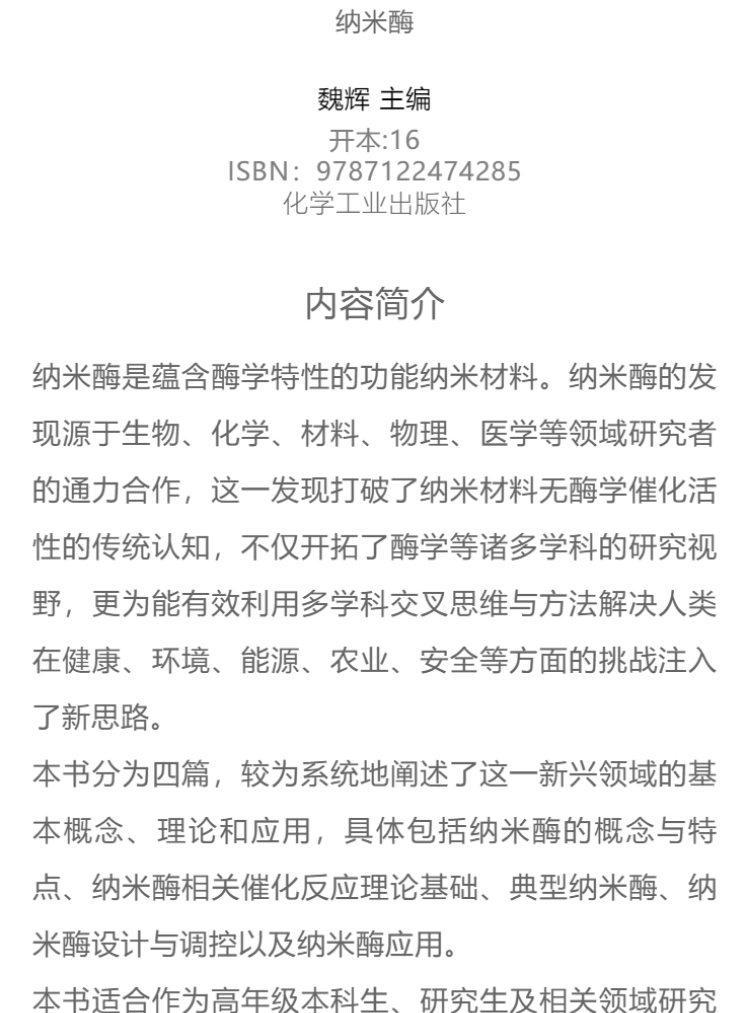 纳米酶

魏辉 主编
开本:16
ISBN：9787122474285
化学工业出版社

内容简介

纳米酶是蕴含酶学特性的功能纳米材料。纳米酶的发现源于生物、化学、材料、物理、医学等领域研究者的通力合作，这一发现打破了纳米材料无酶学催化活性的传统认知，不仅开拓了酶学等诸多学科的研究视野，更为能有效利用多学科交叉思维与方法解决人类在健康、环境、能源、农业、安全等方面的挑战注入了新思路。

本书分为四篇，较为系统地阐述了这一新兴领域的基本概念、理论和应用，具体包括纳米酶的概念与特点、纳米酶相关催化反应理论基础、典型纳米酶、纳米酶设计与调控以及纳米酶应用。

本书适合作为高年级本科生、研究生及相关领域研究